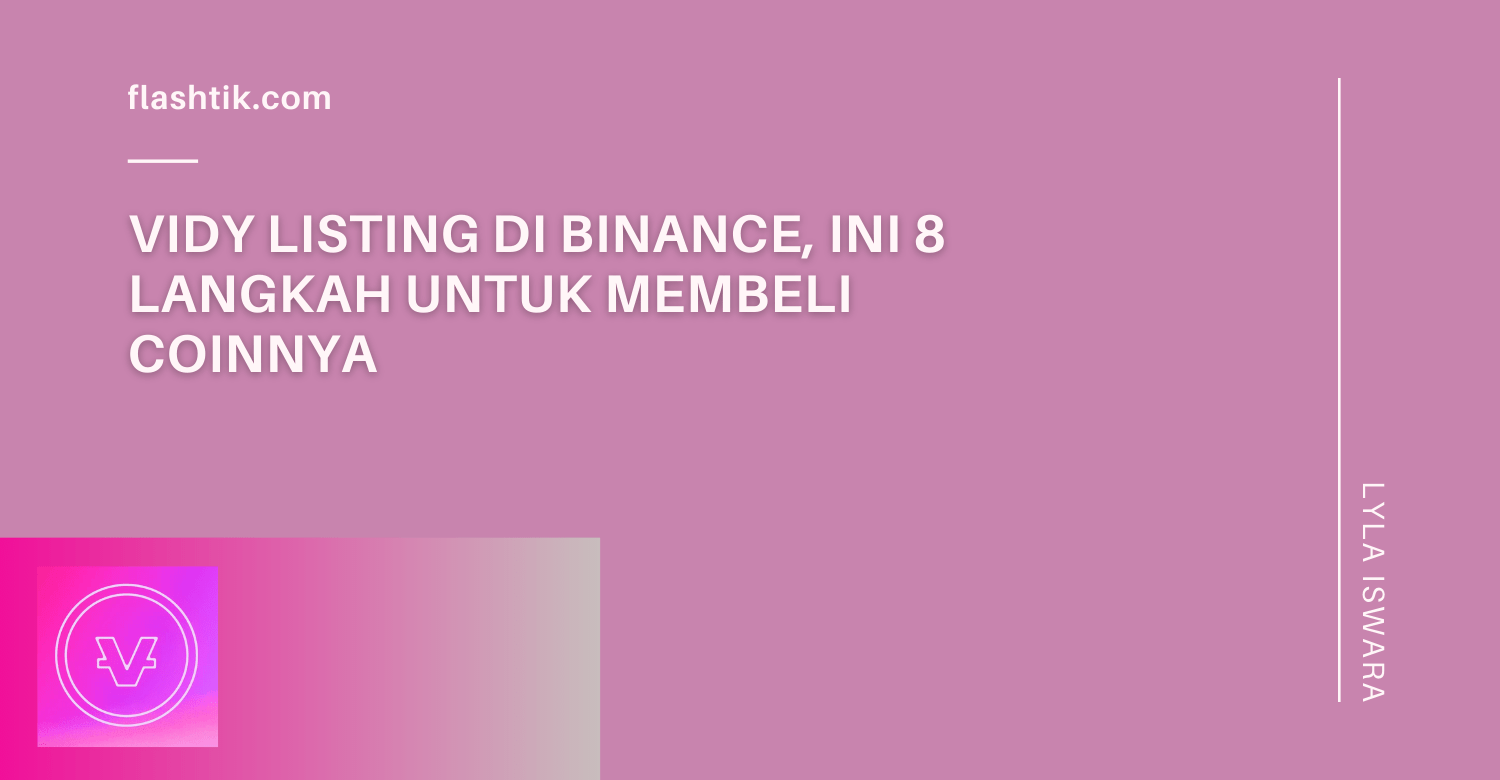 flashtik.com

VIDY LISTING DI BINANCE, INI 8 LANGKAH UNTUK MEMBELI COINNYA

LYLA ISWARA